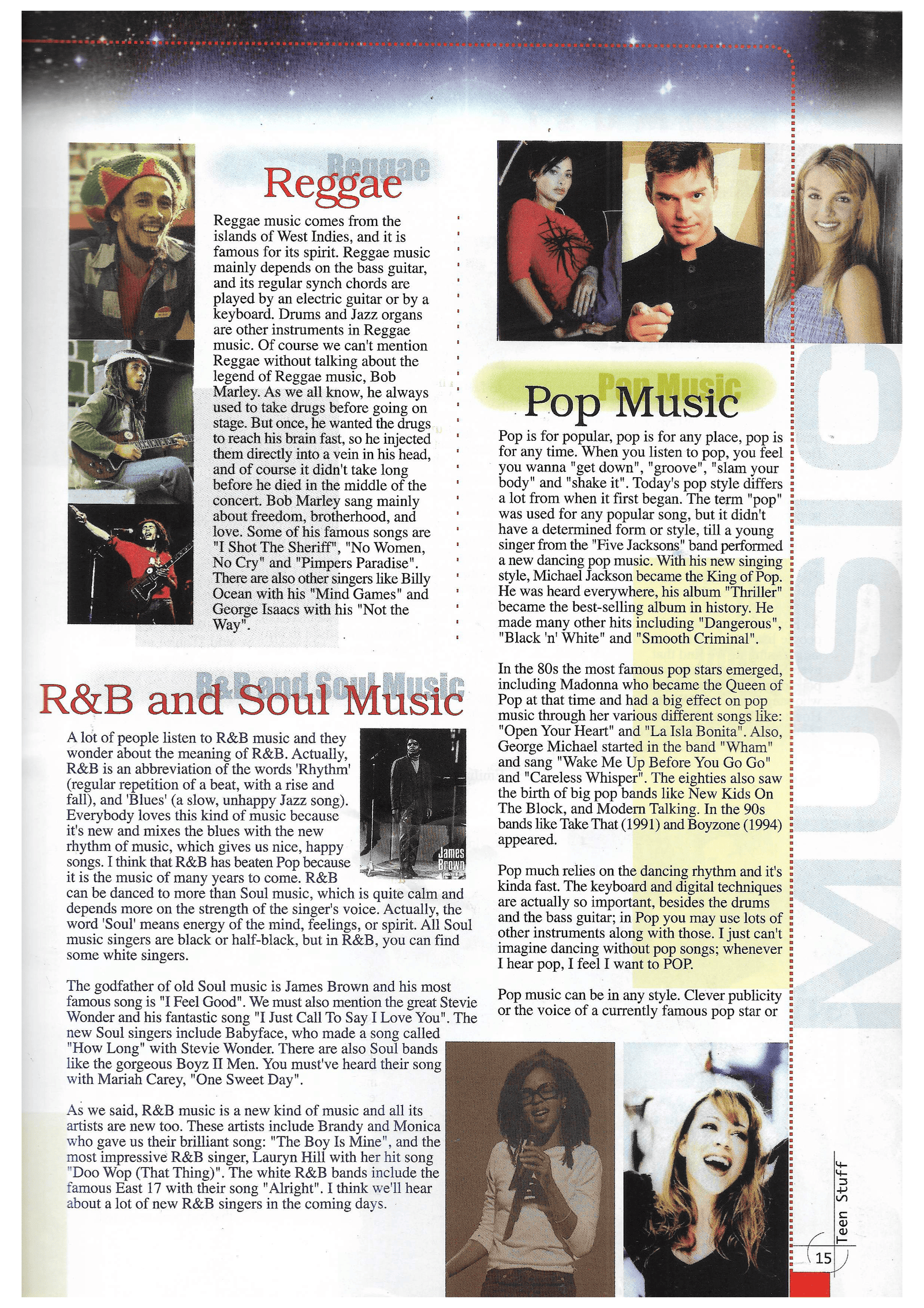 Reggae

Reggae

Reggae music comes from the islands of West Indies, and it is famous for its spirit. Reggae music mainly depends on the bass guitar, and its regular synch chords are played by an electric guitar or by a keyboard. Drums and Jazz organs are other instruments in Reggae music. Of course we can't mention Reggae without talking about the legend of Reggae music, Bob Marley. As we all know, he always used to take drugs before going on stage. But once, he wanted the drugs to reach his brain fast, so he injected them directly into a vein in his head, and of course it didn't take long before he died in the middle of the concert. Bob Marley sang mainly about freedom, brotherhood, and love. Some of his famous songs are "I Shot The Sheriff", "No Women, No Cry" and "Pimpers Paradise". There are also other singers like Billy Ocean with his "Mind Games" and George Isaacs with his "Not the Way".

R&B and Soul Music

R&B and Soul Music

A lot of people listen to R&B music and they wonder about the meaning of R&B. Actually, R&B is an abbreviation of the words 'Rhythm' (regular repetition of a beat, with a rise and fall), and 'Blues' (a slow, unhappy Jazz song). Everybody loves this kind of music because it's new and mixes the blues with the new rhythm of music, which gives us nice, happy songs. I think that R&B has beaten Pop because it is the music of many years to come. R&B can be danced to more than Soul music, which is quite calm and depends more on the strength of the singer's voice. Actually, the word 'Soul' means energy of the mind, feelings, or spirit. All Soul music singers are black or half-black, but in R&B, you can find some white singers.

James Brown

The godfather of old Soul music is James Brown and his most famous song is "I Feel Good". We must also mention the great Stevie Wonder and his fantastic song "I Just Call To Say I Love You". The new Soul singers include Babyface, who made a song called "How Long" with Stevie Wonder. There are also Soul bands like the gorgeous Boyz II Men. You must've heard their song with Mariah Carey, "One Sweet Day".

As we said, R&B music is a new kind of music and all its artists are new too. These artists include Brandy and Monica who gave us their brilliant song: "The Boy Is Mine", and the most impressive R&B singer, Lauryn Hill with her hit song "Doo Wop (That Thing)". The white R&B bands include the famous East 17 with their song "Alright". I think we'll hear about a lot of new R&B singers in the coming days.

Pop Music

Pop Music

Pop is for popular, pop is for any place, pop is for any time. When you listen to pop, you feel you wanna "get down", "groove", "slam your body" and "shake it". Today's pop style differs a lot from when it first began. The term "pop" was used for any popular song, but it didn't have a determined form or style, till a young singer from the "Five Jacksons" band performed a new dancing pop music. With his new singing style, Michael Jackson became the King of Pop. He was heard everywhere, his album "Thriller" became the best-selling album in history. He made many other hits including "Dangerous", "Black 'n' White" and "Smooth Criminal".

In the 80s the most famous pop stars emerged, including Madonna who became the Queen of Pop at that time and had a big effect on pop music through her various different songs like: "Open Your Heart" and "La Isla Bonita". Also, George Michael started in the band "Wham" and sang "Wake Me Up Before You Go Go" and "Careless Whisper". The eighties also saw the birth of big pop bands like New Kids On The Block, and Modern Talking. In the 90s bands like Take That (1991) and Boyzone (1994) appeared.

Pop much relies on the dancing rhythm and it's kinda fast. The keyboard and digital techniques are actually so important, besides the drums and the bass guitar; in Pop you may use lots of other instruments along with those. I just can't imagine dancing without pop songs; whenever I hear pop, I feel I want to POP.

Pop music can be in any style. Clever publicity or the voice of a currently famous pop star or

MUSIC

Teen Stuff
15